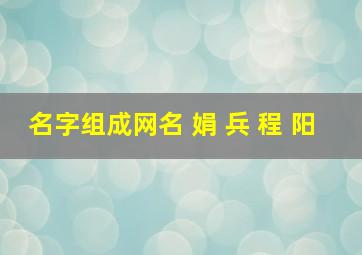 名字组成网名 娟 兵 程 阳